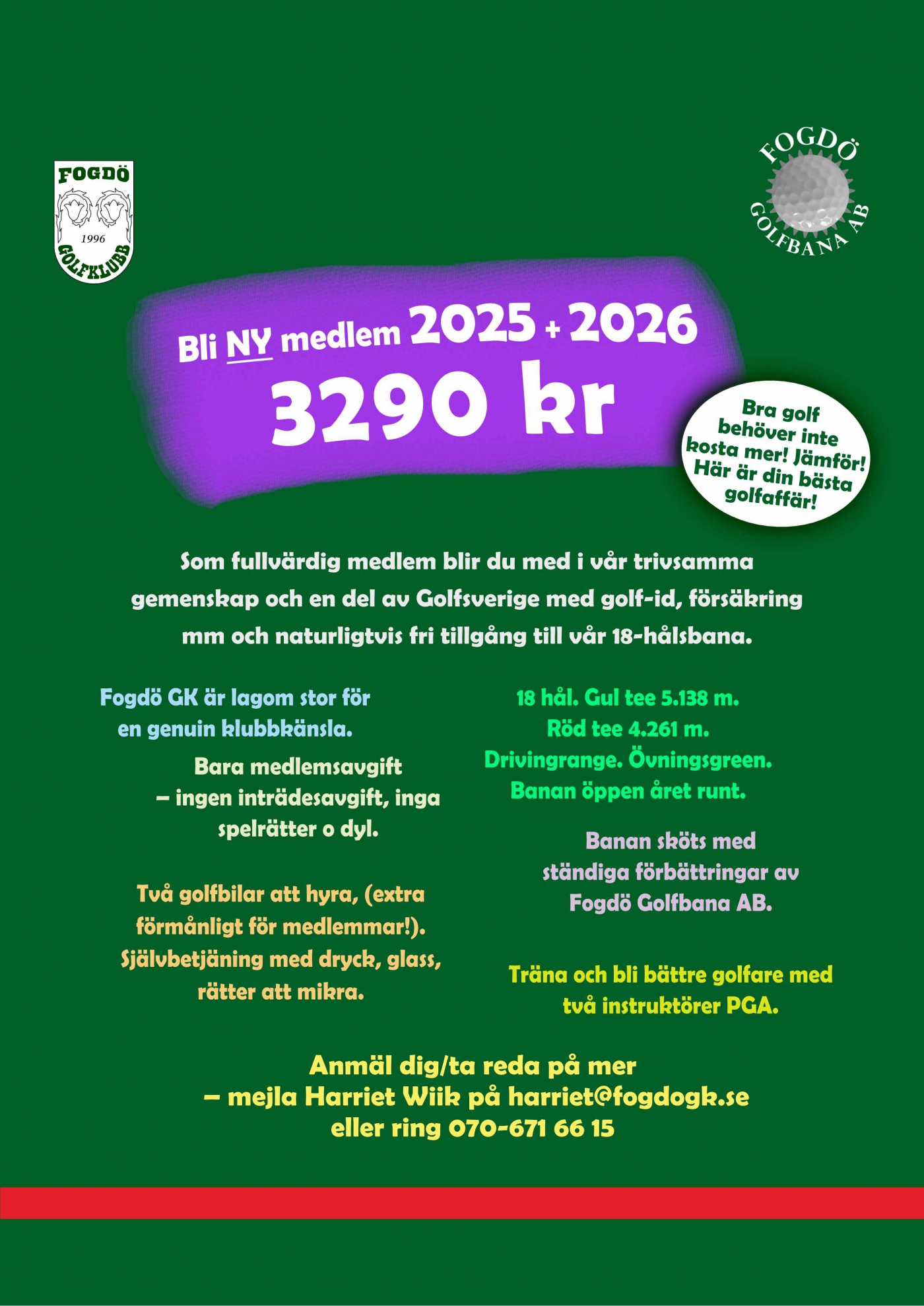 FOGDÖ
1996
GOLFKLUBB

FOGDÖ
GOLFBANA AB

Bli NY medlem 2025 + 2026
3290 kr

Bra golf behöver inte kosta mer! Jämför! Här är din bästa golfaffär!

Som fullvärdig medlem blir du med i vår trivsamma gemenskap och en del av Golfsverige med golf-id, försäkring mm och naturligtvis fri tillgång till vår 18-hålsbana.

Fogdö GK är lagom stor för en genuin klubbkänsla.

Bara medlemsavgift – ingen inträdesavgift, inga spelrätter o dyl.

Två golfbilar att hyra, (extra förmånligt för medlemmar!). Självbetjäning med dryck, glass, rätter att mikra.

18 hål. Gul tee 5.138 m. Röd tee 4.261 m. Drivingrange. Övningsgreen. Banan öppen året runt.

Banan sköts med ständiga förbättringar av Fogdö Golfbana AB.

Träna och bli bättre golfare med två instruktörer PGA.

Anmäl dig/ta reda på mer – mejla Harriet Wiik på harriet@fogdogk.se eller ring 070-671 66 15